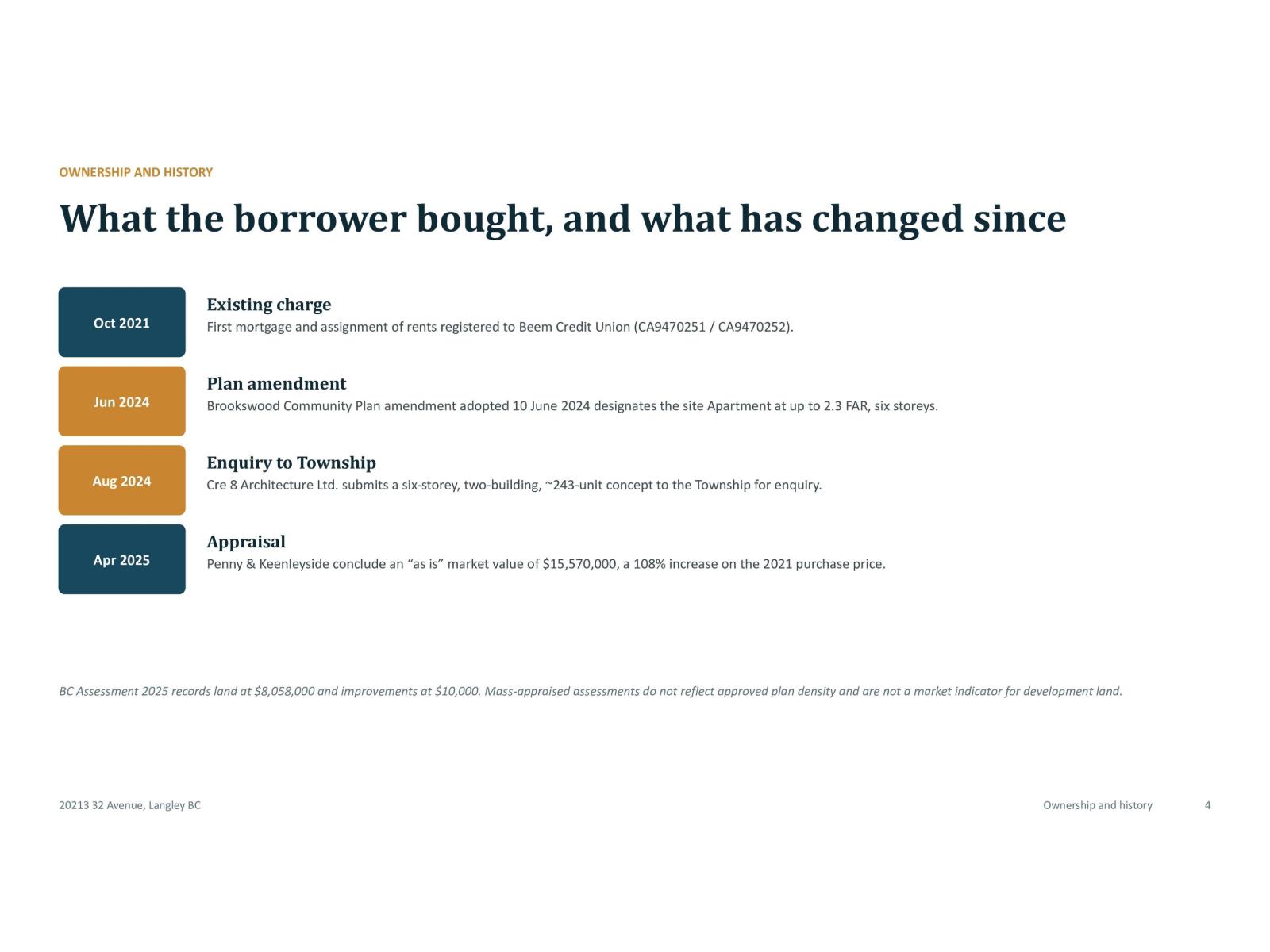 OWNERSHIP AND HISTORY

What the borrower bought, and what has changed since

Oct 2021

Existing charge
First mortgage and assignment of rents registered to Beem Credit Union (CA9470251 / CA9470252).

Jun 2024

Plan amendment
Brookswood Community Plan amendment adopted 10 June 2024 designates the site Apartment at up to 2.3 FAR, six storeys.

Aug 2024

Enquiry to Township
Cre 8 Architecture Ltd. submits a six-storey, two-building, ~243-unit concept to the Township for enquiry.

Apr 2025

Appraisal
Penny & Keenleyside conclude an “as is” market value of \$15,570,000, a 108% increase on the 2021 purchase price.

BC Assessment 2025 records land at \$8,058,000 and improvements at \$10,000. Mass-appraised assessments do not reflect approved plan density and are not a market indicator for development land.

20213 32 Avenue, Langley BC

Ownership and history

4